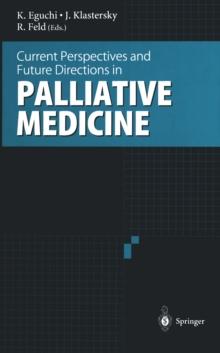 K. Eguchi • J. Klastersky
R. Feld (Eds.)

Current Perspectives and Future Directions in

PALLIATIVE MEDICINE

Springer